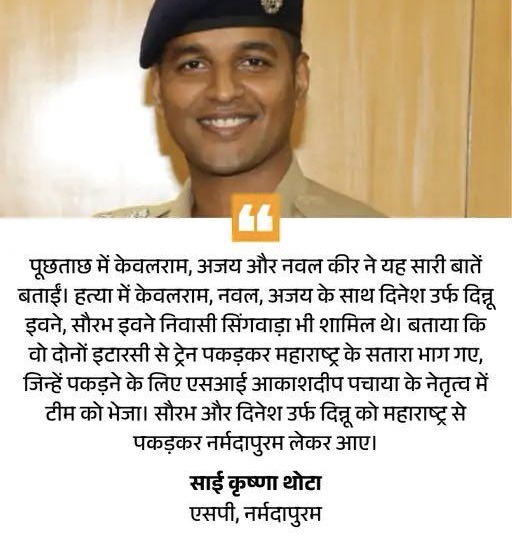 पूछताछ में केवलराम, अजय और नवल कीर ने यह सारी बातें बताईं। हत्या में केवलराम, नवल, अजय के साथ दिनेश उर्फ दिन्नू इवने, सौरभ इवने निवासी सिंगवाड़ा भी शामिल थे। बताया कि वो दोनों इटारसी से ट्रेन पकड़कर महाराष्ट्र के सतारा भाग गए, जिन्हें पकड़ने के लिए एसआई आकाशदीप पचाया के नेतृत्व में टीम को भेजा। सौरभ और दिनेश उर्फ दिन्नू को महाराष्ट्र से पकड़कर नर्मदापुरम लेकर आए।

साई कृष्णा थोटा
एसपी, नर्मदापुरम